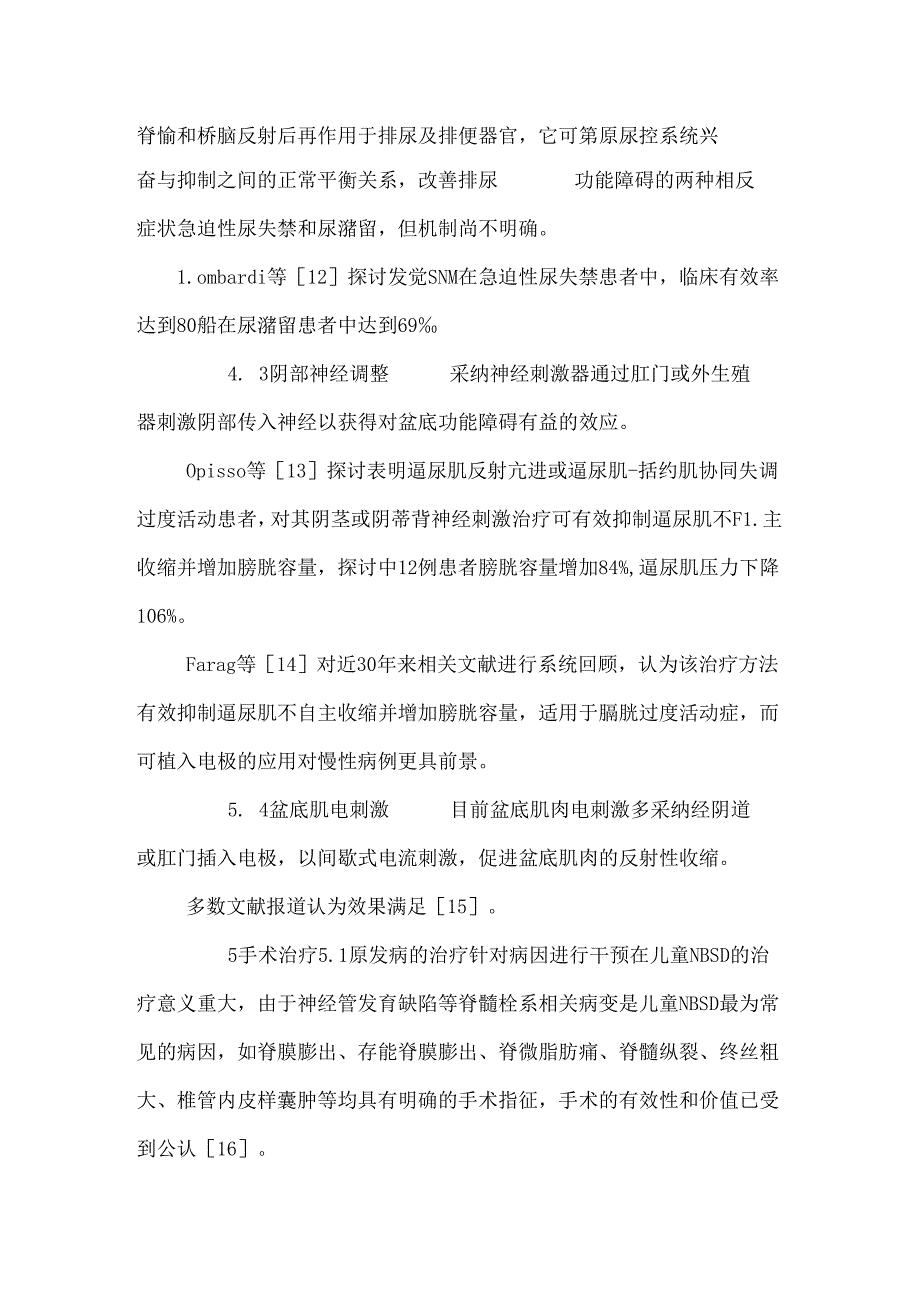 脊愉和桥脑反射后再作用于排尿及排便器官，它可第原尿控系统兴奋与抑制之间的正常平衡关系，改善排尿　　功能障碍的两种相反症状急迫性尿失禁和尿潴留，但机制尚不明确。

1.ombardi等［12］探讨发觉SNM在急迫性尿失禁患者中，临床有效率达到80船在尿潴留患者中达到69%。

4. 3阴部神经调整　　采纳神经刺激器通过肛门或外生殖器刺激阴部传入神经以获得对盆底功能障碍有益的效应。

Opisso等［13］探讨表明逼尿肌反射亢进或逼尿肌-括约肌协同失调过度活动患者，对其阴茎或阴蒂背神经刺激治疗可有效抑制逼尿肌不F1.主收缩并增加膀胱容量，探讨中12例患者膀胱容量增加84%,逼尿肌压力下降106%。

Farag等［14］对近30年来相关文献进行系统回顾，认为该治疗方法有效抑制逼尿肌不自主收缩并增加膀胱容量，适用于膈胱过度活动症，而可植入电极的应用对慢性病例更具前景。

5. 4盆底肌电刺激　　目前盆底肌肉电刺激多采纳经阴道或肛门插入电极，以间歇式电流刺激，促进盆底肌肉的反射性收缩。

多数文献报道认为效果满足［15］。

5手术治疗5.1原发病的治疗针对病因进行干预在儿童NBSD的治疗意义重大，由于神经管发育缺陷等脊髓栓系相关病变是儿童NBSD最为常见的病因，如脊膜膨出、存能脊膜膨出、脊微脂肪痛、脊髓纵裂、终丝粗大、椎管内皮样囊肿等均具有明确的手术指征，手术的有效性和价值已受到公认［16］。